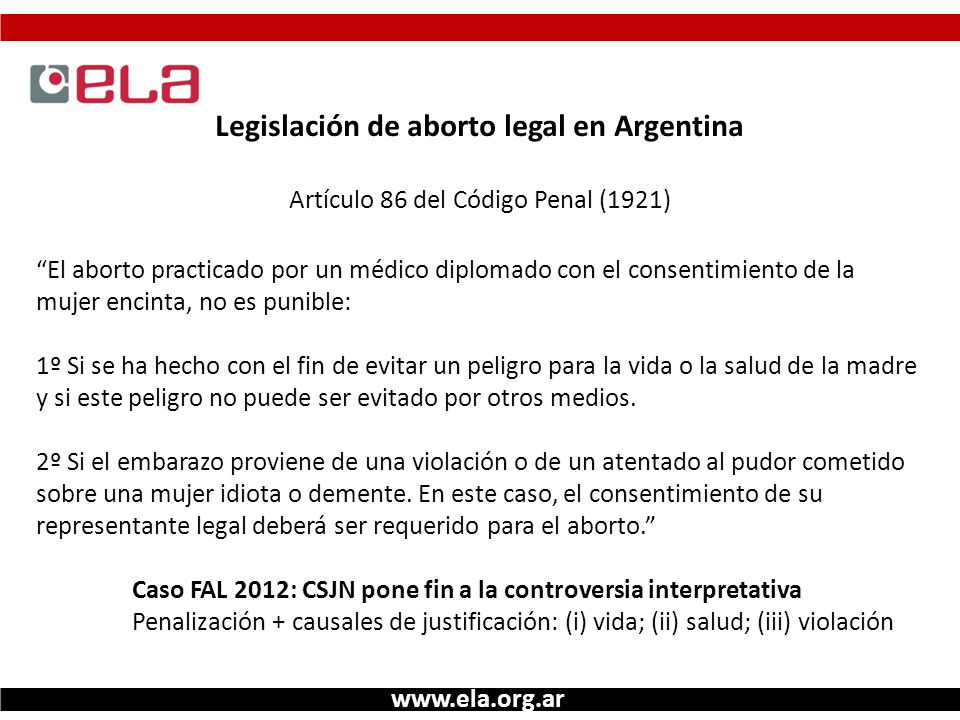 ELA

Legislación de aborto legal en Argentina

Artículo 86 del Código Penal (1921)

“El aborto practicado por un médico diplomado con el consentimiento de la mujer encinta, no es punible:

1º Si se ha hecho con el fin de evitar un peligro para la vida o la salud de la madre y si este peligro no puede ser evitado por otros medios.

2º Si el embarazo proviene de una violación o de un atentado al pudor cometido sobre una mujer idiota o demente. En este caso, el consentimiento de su representante legal deberá ser requerido para el aborto.”

Caso FAL 2012: CSJN pone fin a la controversia interpretativa
Penalización + causales de justificación: (i) vida; (ii) salud; (iii) violación

www.ela.org.ar